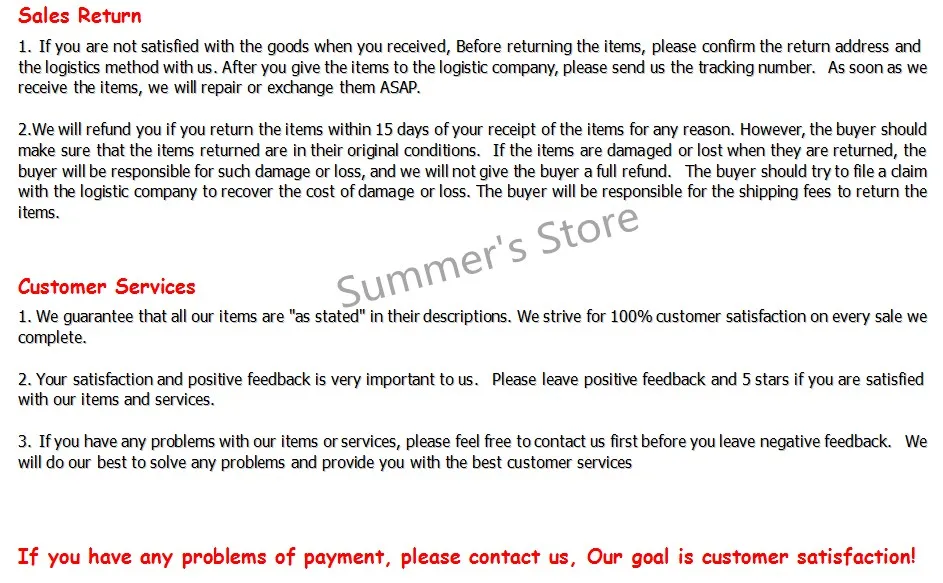 Sales Return

1. If you are not satisfied with the goods when you received, Before returning the items, please confirm the return address and the logistics method with us. After you give the items to the logistic company, please send us the tracking number. As soon as we receive the items, we will repair or exchange them ASAP.

2.We will refund you if you return the items within 15 days of your receipt of the items for any reason. However, the buyer should make sure that the items returned are in their original conditions. If the items are damaged or lost when they are returned, the buyer will be responsible for such damage or loss, and we will not give the buyer a full refund. The buyer should try to file a claim with the logistic company to recover the cost of damage or loss. The buyer will be responsible for the shipping fees to return the items.

Customer Services

1. We guarantee that all our items are "as stated" in their descriptions. We strive for 100% customer satisfaction on every sale we complete.

2. Your satisfaction and positive feedback is very important to us. Please leave positive feedback and 5 stars if you are satisfied with our items and services.

3. If you have any problems with our items or services, please feel free to contact us first before you leave negative feedback. We will do our best to solve any problems and provide you with the best customer services

If you have any problems of payment, please contact us, Our goal is customer satisfaction!

Summer's Store